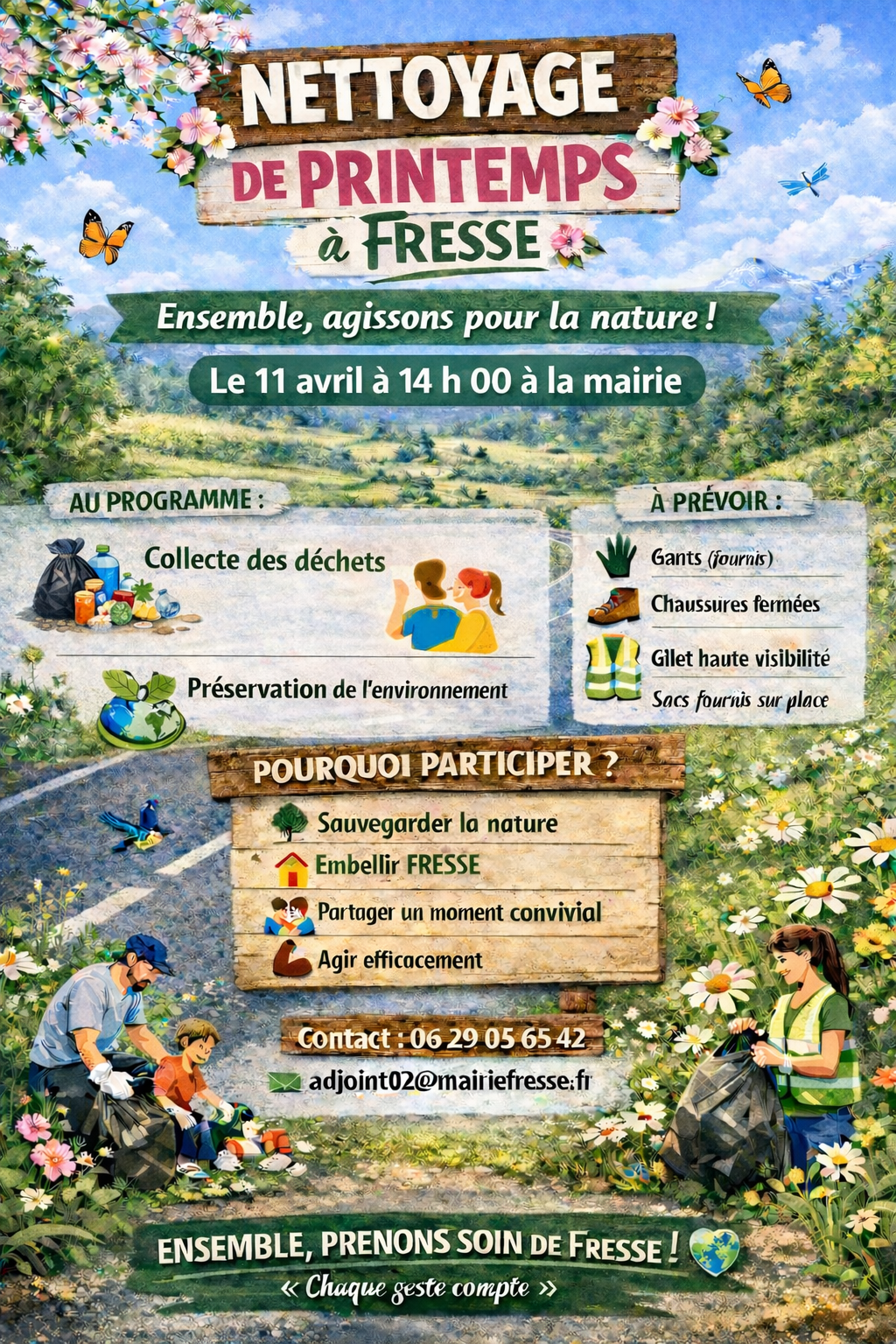 NETTOYAGE
DE PRINTEMPS
à FRESSE

Ensemble, agissons pour la nature !

Le 11 avril à 14 h 00 à la mairie

AU PROGRAMME :

Collecte des déchets

Préservation de l'environnement

À PRÉVOIR :

Gants (fournis)

Chaussures fermées

Gilet haute visibilité

Sacs fournis sur place

POURQUOI PARTICIPER ?

Sauvegarder la nature

Embellir FRESSE

Partager un moment convivial

Agir efficacement

Contact : 06 29 05 65 42

adjoint02@mairiefresse.fr

ENSEMBLE, PRENONS SOIN DE FRESSE !

« Chaque geste compte »